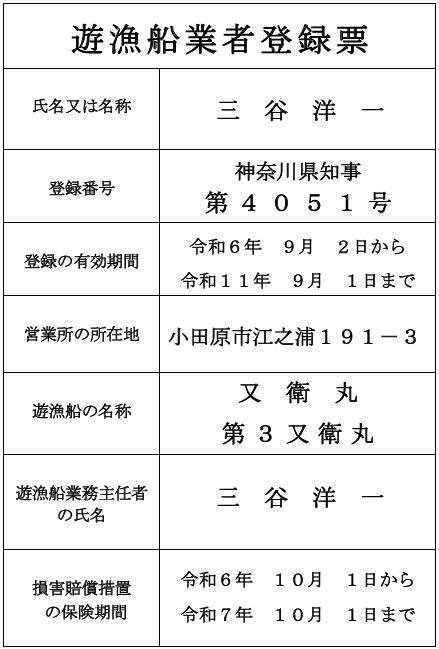 遊漁船業者登録票

| 氏名又は名称 | 三　谷　洋　一 |
|---|---|
| 登録番号 | 神奈川県知事 第４０５１号 |
| 登録の有効期間 | 令和６年　９月　２日から 令和１１年　９月　１日まで |
| 営業所の所在地 | 小田原市江之浦１９１－３ |
| 遊漁船の名称 | 又　衛　丸 第３又衛丸 |
| 遊漁船業務主任者の氏名 | 三　谷　洋　一 |
| 損害賠償措置の保険期間 | 令和６年　１０月　１日から 令和７年　１０月　１日まで |